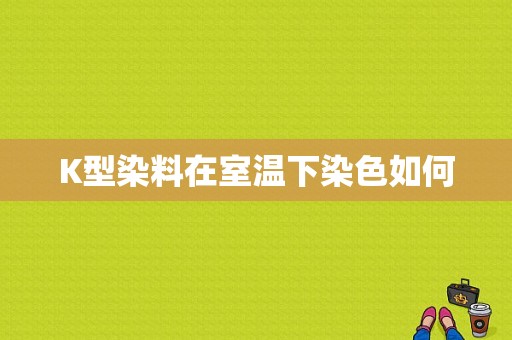 K型染料在室温下染色如何